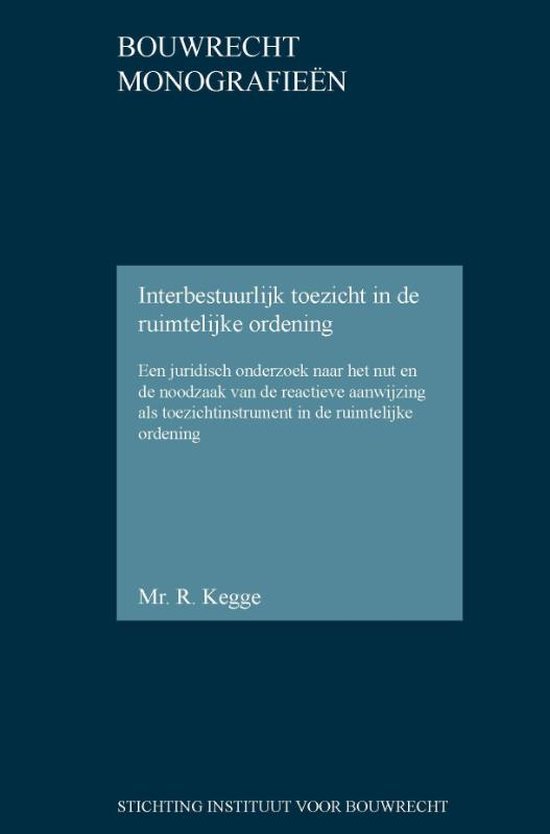 BOUWRECHT
MONOGRAFIEËN

Interbestuurlijk toezicht in de ruimtelijke ordening

Een juridisch onderzoek naar het nut en de noodzaak van de reactieve aanwijzing als toezichtinstrument in de ruimtelijke ordening

Mr. R. Kegge

STICHTING INSTITUUT VOOR BOUWRECHT